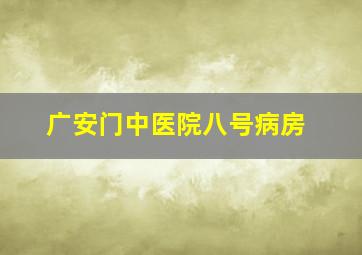 广安门中医院八号病房